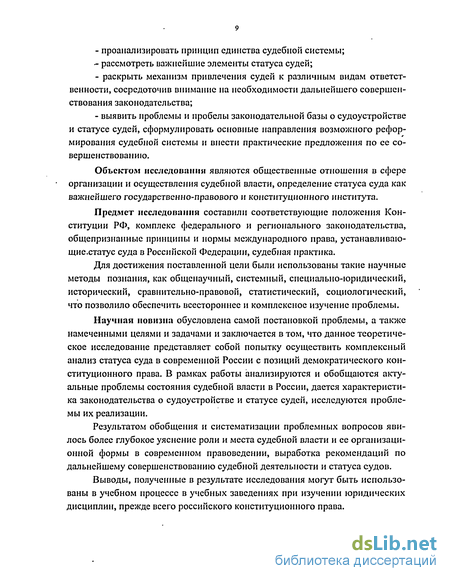 9

- проанализировать принцип единства судебной системы;

- рассмотреть важнейшие элементы статуса судей;

- раскрыть механизм привлечения судей к различным видам ответственности, сосредоточив внимание на необходимости дальнейшего совершенствования законодательства;

- выявить проблемы и пробелы законодательной базы о судоустройстве и статусе судей, сформулировать основные направления возможного реформирования судебной системы и внести практические предложения по ее совершенствованию.

Объектом исследования являются общественные отношения в сфере организации и осуществления судебной власти, определение статуса суда как важнейшего государственно-правового и конституционного института.

Предмет исследования составили соответствующие положения Конституции РФ, комплекс федерального и регионального законодательства, общепризнанные принципы и нормы международного права, устанавливающие статус суда в Российской Федерации, судебная практика.

Для достижения поставленной цели были использованы такие научные методы познания, как общенаучный, системный, специально-юридический, исторический, сравнительно-правовой, статистический, социологический, что позволило обеспечить всестороннее и комплексное изучение проблемы.

Научная новизна обусловлена самой постановкой проблемы, а также намеченными целями и задачами и заключается в том, что данное теоретическое исследование представляет собой попытку осуществить комплексный анализ статуса суда в современной России с позиций демократического конституционного права. В рамках работы анализируются и обобщаются актуальные проблемы состояния судебной власти в России, дается характеристика законодательства о судоустройстве и статусе судей, исследуются проблемы их реализации.

Результатом обобщения и систематизации проблемных вопросов явилось более глубокое уяснение роли и места судебной власти и ее организационной формы в современном правоведении, выработка рекомендаций по дальнейшему совершенствованию судебной деятельности и статуса судов.

Выводы, полученные в результате исследования могут быть использованы в учебном процессе в учебных заведениях при изучении юридических дисциплин, прежде всего российского конституционного права.

dsLib.net
библиотека диссертаций